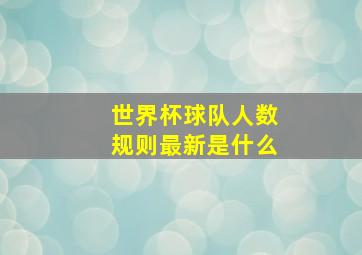 世界杯球队人数
规则最新是什么